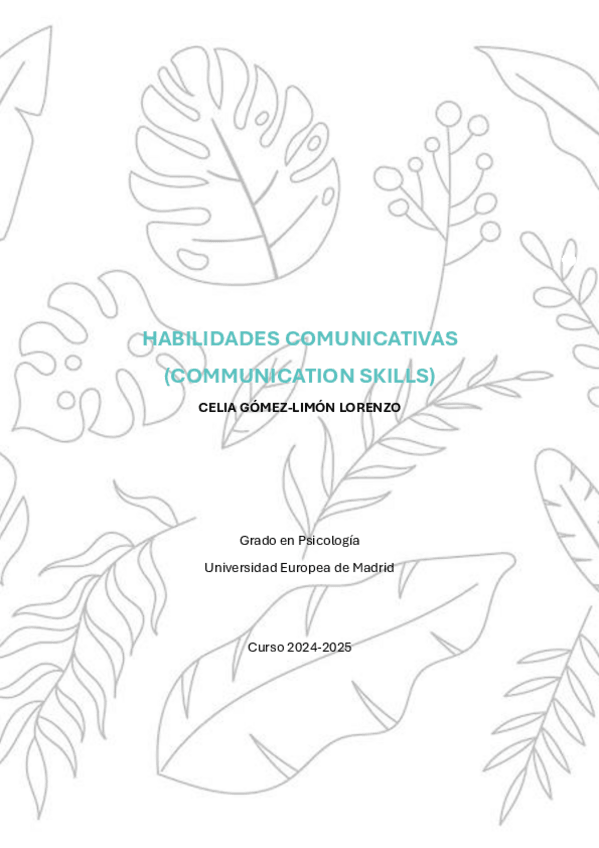 HABILIDADES COMUNICATIVAS
(COMMUNICATION SKILLS)
CELIA GÓMEZ-LIMÓN LORENZO

Grado en Psicología
Universidad Europea de Madrid

Curso 2024-2025